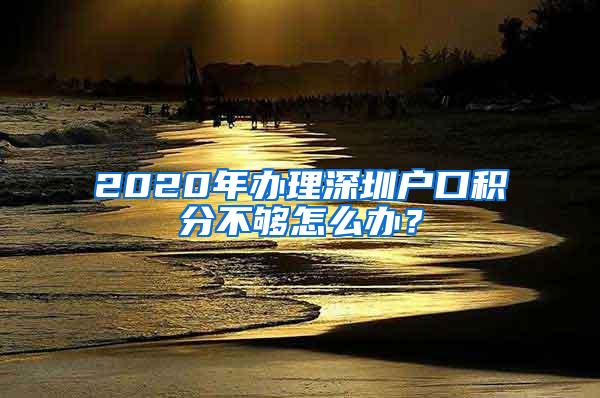 2020年办理深圳户口积分不够怎么办？